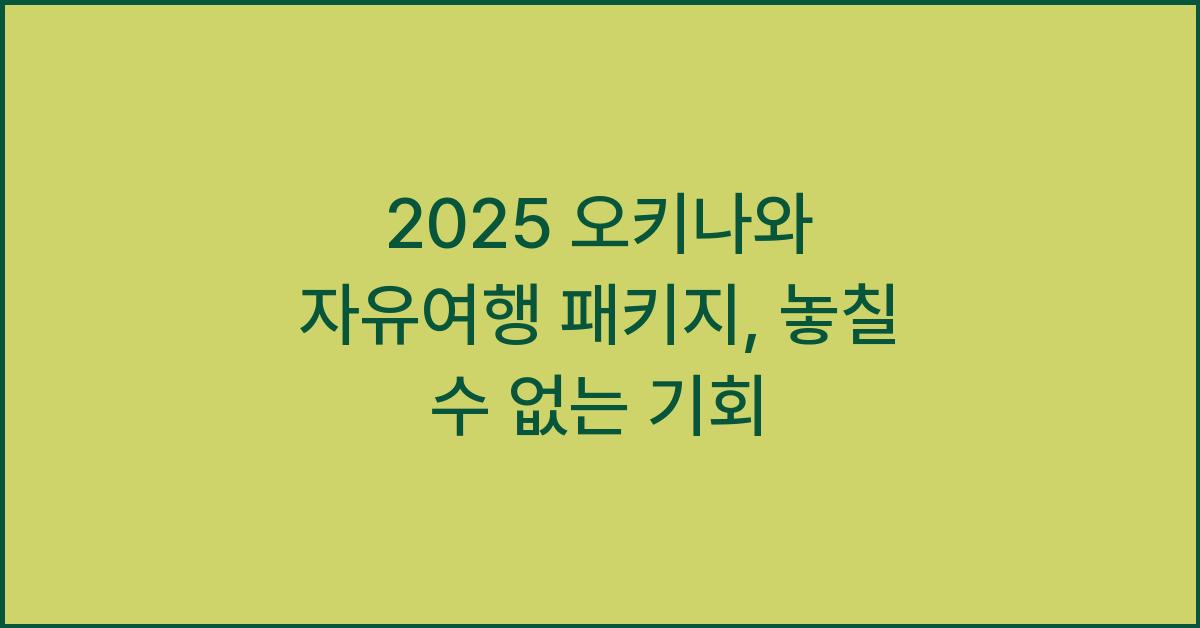 2025 오키나와 자유여행 패키지, 놓칠 수 없는 기회